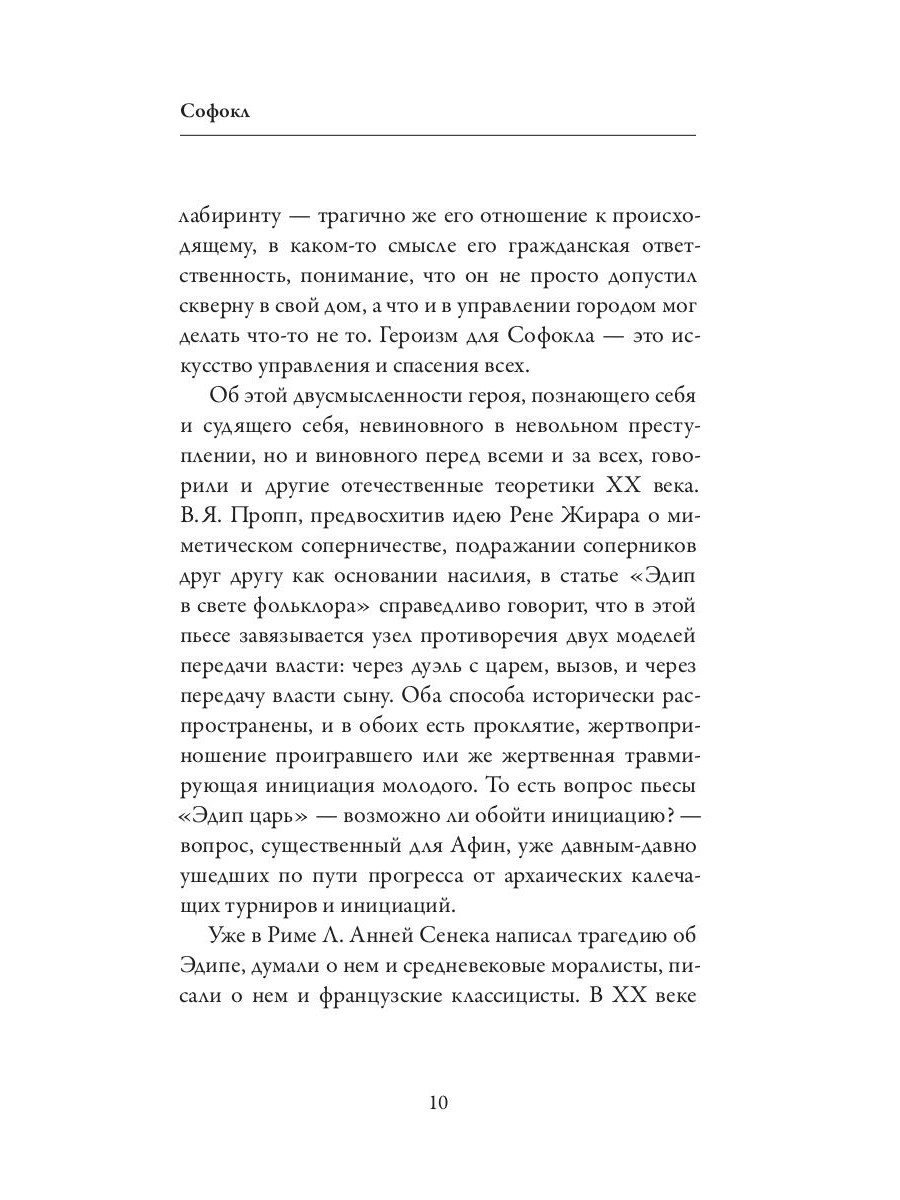 Софокл

лабиринту — трагично же его отношение к происходящему, в каком-то смысле его гражданская ответственность, понимание, что он не просто допустил скверну в свой дом, а что и в управлении городом мог делать что-то не то. Героизм для Софокла — это искусство управления и спасения всех.

Об этой двусмысленности героя, познающего себя и судящего себя, невиновного в невольном преступлении, но и виновного перед всеми и за всех, говорили и другие отечественные теоретики XX века. В. Я. Пропп, предвосхитив идею Рене Жирара о миметическом соперничестве, подражании соперников друг другу как основании насилия, в статье «Эдип в свете фольклора» справедливо говорит, что в этой пьесе завязывается узел противоречия двух моделей передачи власти: через дуэль с царем, вызов, и через передачу власти сыну. Оба способа исторически распространены, и в обоих есть проклятие, жертвоприношение проигравшего или же жертвенная травмирующая инициация молодого. То есть вопрос пьесы «Эдип царь» — возможно ли обойти инициацию? — вопрос, существенный для Афин, уже давным-давно ушедших по пути прогресса от архаических калечащих турниров и инициаций.

Уже в Риме Л. Анней Сенека написал трагедию об Эдипе, думали о нем и средневековые моралисты, писали о нем и французские классицисты. В XX веке

10